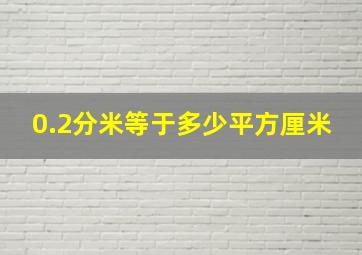 0.2分米等于多少平方厘米